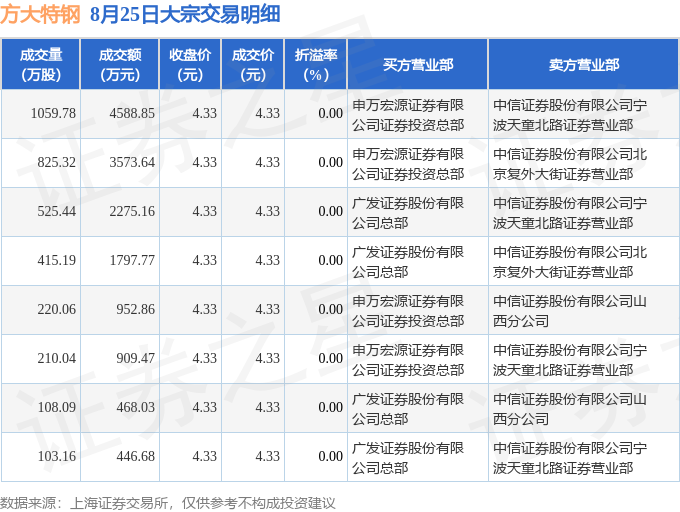 方大特钢 8月25日大宗交易明细

| 成交量(万股) | 成交额(万元) | 收盘价(元) | 成交价(元) | 折溢率(%) | 买方营业部 | 卖方营业部 |
|---|---|---|---|---|---|---|
| 1059.78 | 4588.85 | 4.33 | 4.33 | 0.00 | 申万宏源证券有限公司证券投资总部 | 中信证券股份有限公司宁波天童北路证券营业部 |
| 825.32 | 3573.64 | 4.33 | 4.33 | 0.00 | 申万宏源证券有限公司证券投资总部 | 中信证券股份有限公司北京复外大街证券营业部 |
| 525.44 | 2275.16 | 4.33 | 4.33 | 0.00 | 广发证券股份有限公司总部 | 中信证券股份有限公司宁波天童北路证券营业部 |
| 415.19 | 1797.77 | 4.33 | 4.33 | 0.00 | 广发证券股份有限公司总部 | 中信证券股份有限公司北京复外大街证券营业部 |
| 220.06 | 952.86 | 4.33 | 4.33 | 0.00 | 申万宏源证券有限公司证券投资总部 | 中信证券股份有限公司山西分公司 |
| 210.04 | 909.47 | 4.33 | 4.33 | 0.00 | 申万宏源证券有限公司证券投资总部 | 中信证券股份有限公司宁波天童北路证券营业部 |
| 108.09 | 468.03 | 4.33 | 4.33 | 0.00 | 广发证券股份有限公司总部 | 中信证券股份有限公司山西分公司 |
| 103.16 | 446.68 | 4.33 | 4.33 | 0.00 | 广发证券股份有限公司总部 | 中信证券股份有限公司宁波天童北路证券营业部 |

数据来源：上海证券交易所，仅供参考不构成投资建议

证券之星